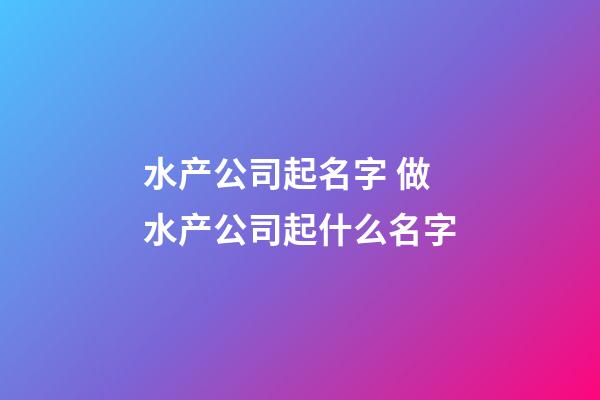 水产公司起名字 做水产公司起什么名字